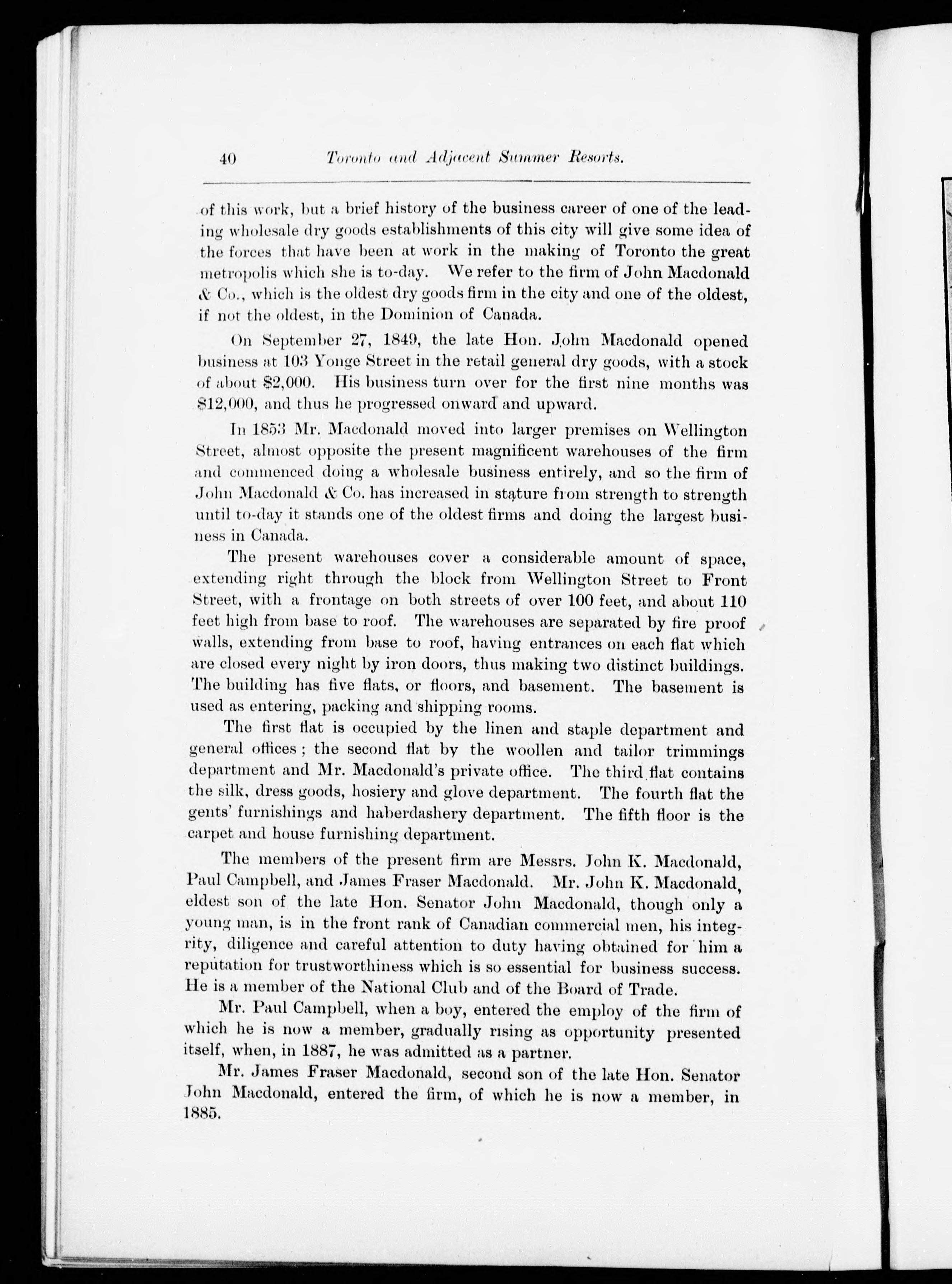 40 Toronto and Adjacent Summer Resorts.

of this work, but a brief history of the business career of one of the leading wholesale dry goods establishments of this city will give some idea of the forces that have been at work in the making of Toronto the great metropolis which she is to-day. We refer to the firm of John Macdonald & Co., which is the oldest dry goods firm in the city and one of the oldest, if not the oldest, in the Dominion of Canada.

On September 27, 1849, the late Hon. John Macdonald opened business at 103 Yonge Street in the retail general dry goods, with a stock of about $2,000. His business turn over for the first nine months was $12,000, and thus he progressed onward and upward.

In 1853 Mr. Macdonald moved into larger premises on Wellington Street, almost opposite the present magnificent warehouses of the firm and commenced doing a wholesale business entirely, and so the firm of John Macdonald & Co. has increased in stature from strength to strength until to-day it stands one of the oldest firms and doing the largest business in Canada.

The present warehouses cover a considerable amount of space, extending right through the block from Wellington Street to Front Street, with a frontage on both streets of over 100 feet, and about 110 feet high from base to roof. The warehouses are separated by fire proof walls, extending from base to roof, having entrances on each flat which are closed every night by iron doors, thus making two distinct buildings. The building has five flats, or floors, and basement. The basement is used as entering, packing and shipping rooms.

The first flat is occupied by the linen and staple department and general offices; the second flat by the woollen and tailor trimmings department and Mr. Macdonald's private office. The third flat contains the silk, dress goods, hosiery and glove department. The fourth flat the gents' furnishings and haberdashery department. The fifth floor is the carpet and house furnishing department.

The members of the present firm are Messrs. John K. Macdonald, Paul Campbell, and James Fraser Macdonald. Mr. John K. Macdonald, eldest son of the late Hon. Senator John Macdonald, though only a young man, is in the front rank of Canadian commercial men, his integrity, diligence and careful attention to duty having obtained for him a reputation for trustworthiness which is so essential for business success. He is a member of the National Club and of the Board of Trade.

Mr. Paul Campbell, when a boy, entered the employ of the firm of which he is now a member, gradually rising as opportunity presented itself, when, in 1887, he was admitted as a partner.

Mr. James Fraser Macdonald, second son of the late Hon. Senator John Macdonald, entered the firm, of which he is now a member, in 1885.